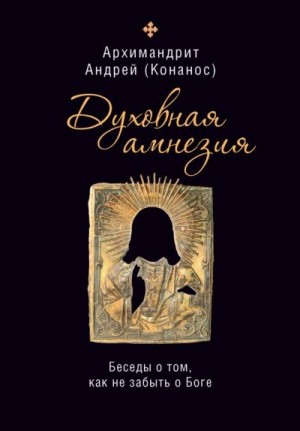 Архимандрит Андрей (Конанос)

Духовная амнезия

Беседы о том, как не забыть о Боге